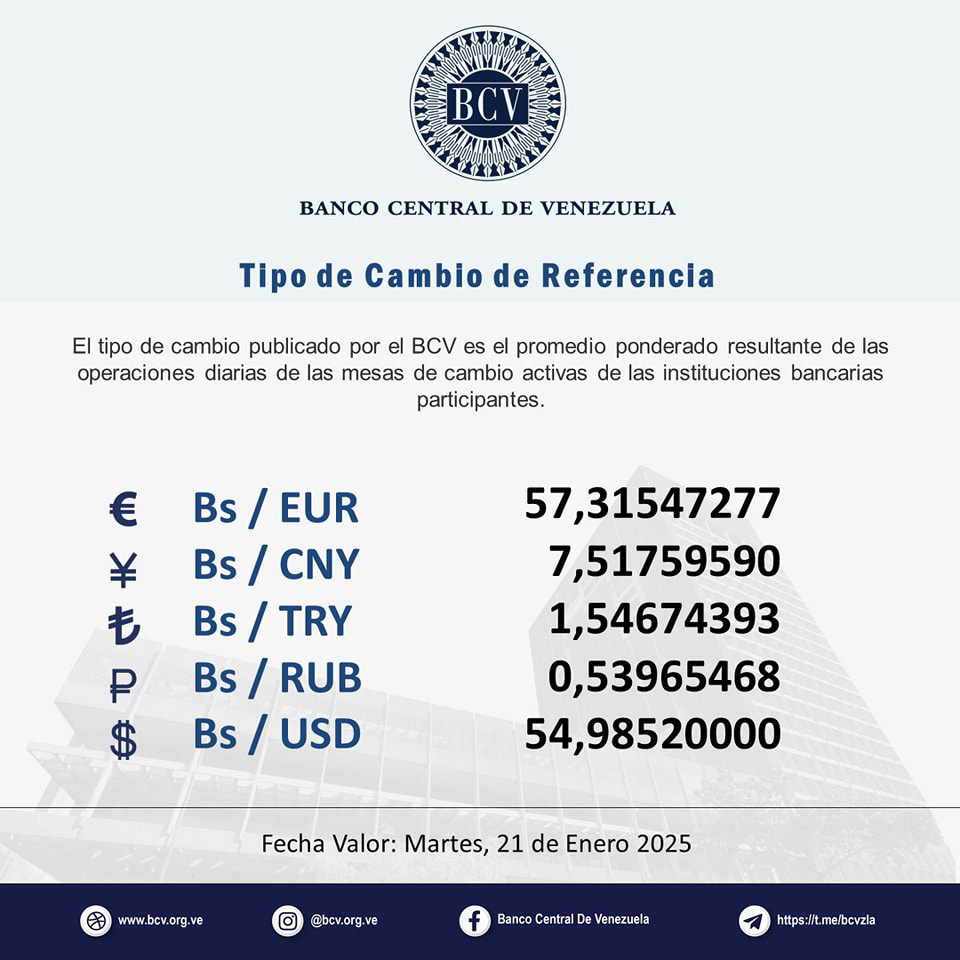 BCV

BANCO CENTRAL DE VENEZUELA

Tipo de Cambio de Referencia

El tipo de cambio publicado por el BCV es el promedio ponderado resultante de las operaciones diarias de las mesas de cambio activas de las instituciones bancarias participantes.

| | | |
|---|---|---|
| € | Bs / EUR | 57,31547277 |
| ¥ | Bs / CNY | 7,51759590 |
| ₺ | Bs / TRY | 1,54674393 |
| ₽ | Bs / RUB | 0,53965468 |
| $ | Bs / USD | 54,98520000 |

Fecha Valor: Martes, 21 de Enero 2025

www.bcv.org.ve @bcv.org.ve Banco Central De Venezuela https://t.me/bcvzla